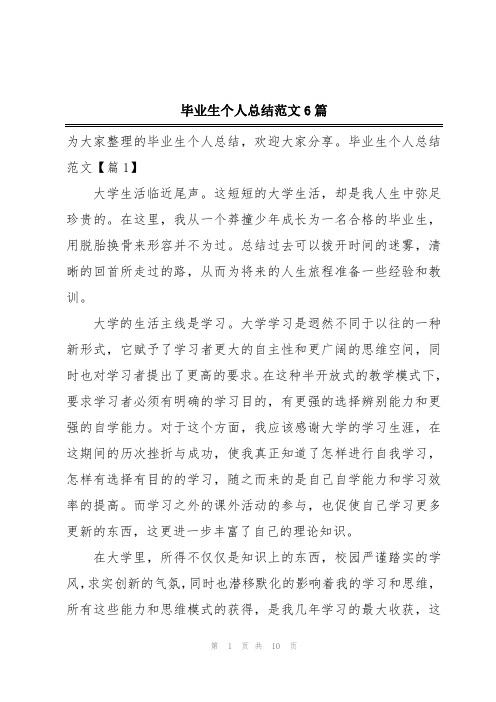 毕业生个人总结范文6篇

为大家整理的毕业生个人总结，欢迎大家分享。毕业生个人总结范文【篇1】

大学生活临近尾声。这短短的大学生活，却是我人生中弥足珍贵的。在这里，我从一个莽撞少年成长为一名合格的毕业生，用脱胎换骨来形容并不为过。总结过去可以拨开时间的迷雾，清晰的回首所走过的路，从而为将来的人生旅程准备一些经验和教训。

大学的生活主线是学习。大学学习是迥然不同于以往的一种新形式，它赋予了学习者更大的自主性和更广阔的思维空间，同时也对学习者提出了更高的要求。在这种半开放式的教学模式下，要求学习者必须有明确的学习目的，有更强的选择辨别能力和更强的自学能力。对于这个方面，我应该感谢大学的学习生涯，在这期间的历次挫折与成功，使我真正知道了怎样进行自我学习，怎样有选择有目的的学习，随之而来的是自己自学能力和学习效率的提高。而学习之外的课外活动的参与，也促使自己学习更多更新的东西，这更进一步丰富了自己的理论知识。

在大学里，所得不仅仅是知识上的东西，校园严谨踏实的学风，求实创新的气氛，同时也潜移默化的影响着我的学习和思维，所有这些能力和思维模式的获得，是我几年学习的最大收获，这

第 1 页 共 10 页